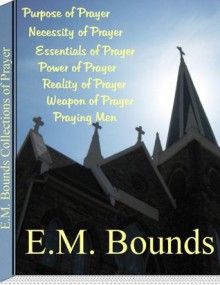 E.M. Bounds Collections of Prayer

Purpose of Prayer
Necessity of Prayer
Essentials of Prayer
Power of Prayer
Reality of Prayer
Weapon of Prayer
Praying Men

E.M. Bounds